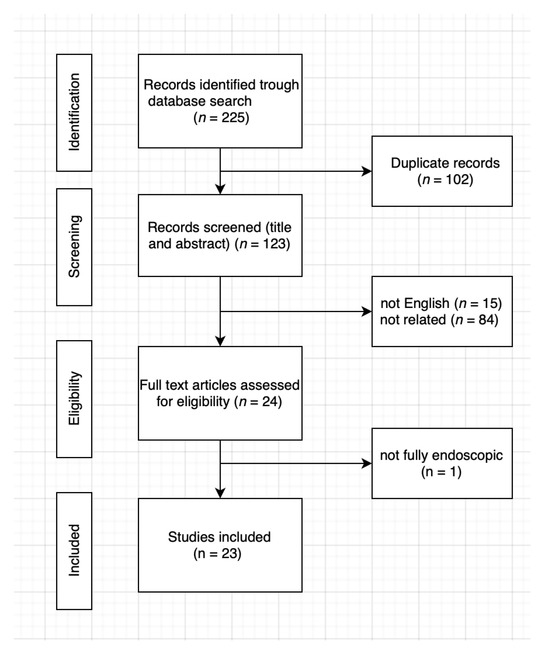 Identification

Records identified trough database search ($n$ = 225)

Duplicate records ($n$ = 102)

Screening

Records screened (title and abstract) ($n$ = 123)

not English ($n$ = 15)
not related ($n$ = 84)

Eligibility

Full text articles assessed for eligibility ($n$ = 24)

not fully endoscopic (n = 1)

Included

Studies included (n = 23)